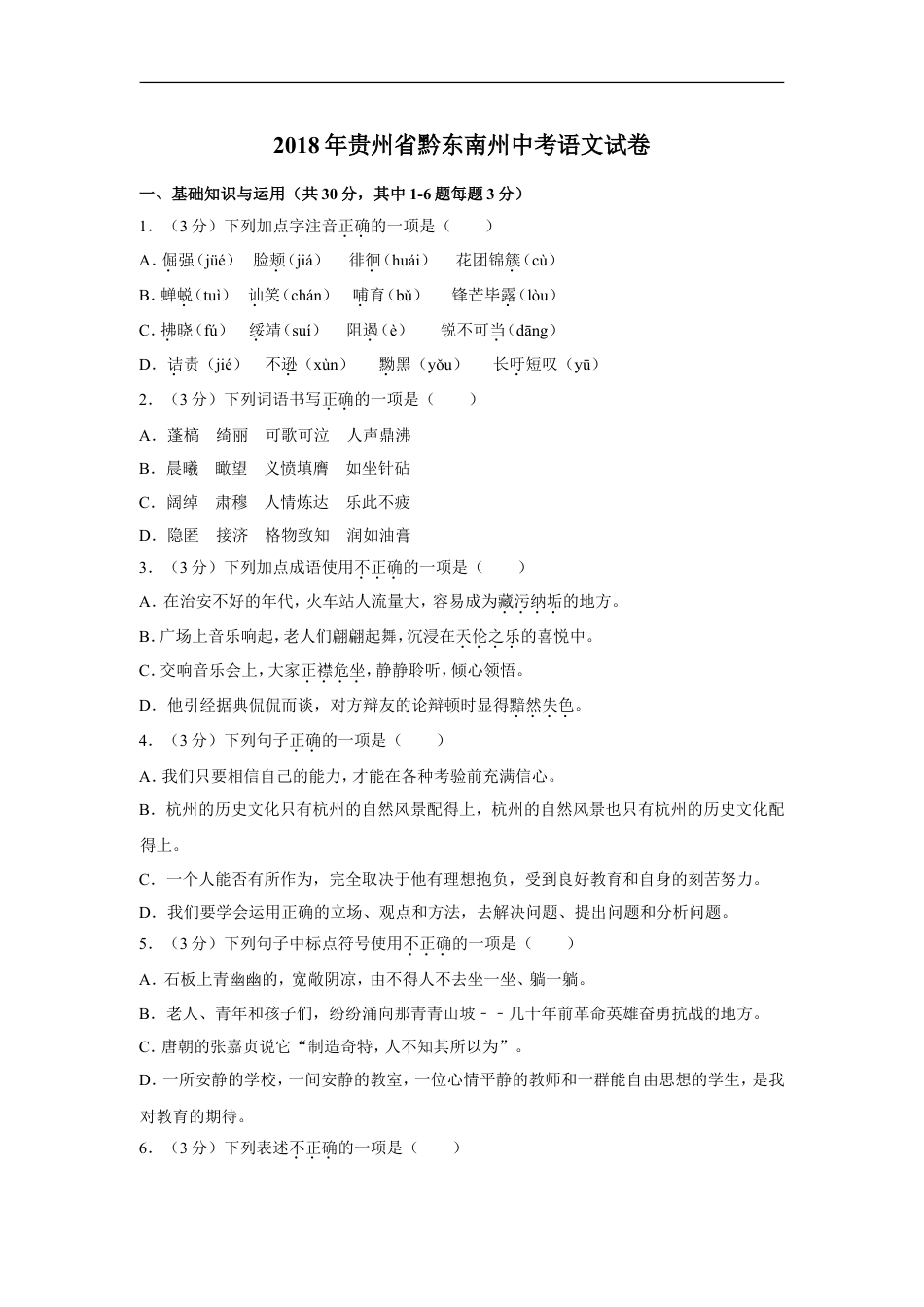 2018年贵州省黔东南州中考语文试卷

一、基础知识与运用（共30分，其中1-6题每题3分）

1．（3分）下列加点字注音正确的一项是（　　）

A．倔强（jüé）　脸颊（jiá）　徘徊（huái）　花团锦簇（cù）

B．蝉蜕（tuì）　讪笑（chán）　哺育（bǔ）　锋芒毕露（lòu）

C．拂晓（fú）　绥靖（suí）　阻遏（è）　锐不可当（dāng）

D．诘责（jié）　不逊（xùn）　黝黑（yǒu）　长吁短叹（yū）

2．（3分）下列词语书写正确的一项是（　　）

A．蓬槁　绮丽　可歌可泣　人声鼎沸

B．晨曦　瞰望　义愤填膺　如坐针砧

C．阔绰　肃穆　人情炼达　乐此不疲

D．隐匿　接济　格物致知　润如油膏

3．（3分）下列加点成语使用不正确的一项是（　　）

A．在治安不好的年代，火车站人流量大，容易成为藏污纳垢的地方。

B．广场上音乐响起，老人们翩翩起舞，沉浸在天伦之乐的喜悦中。

C．交响音乐会上，大家正襟危坐，静静聆听，倾心领悟。

D．他引经据典侃侃而谈，对方辩友的论辩顿时显得黯然失色。

4．（3分）下列句子正确的一项是（　　）

A．我们只要相信自己的能力，才能在各种考验前充满信心。

B．杭州的历史文化只有杭州的自然风景配得上，杭州的自然风景也只有杭州的历史文化配得上。

C．一个人能否有所作为，完全取决于他有理想抱负，受到良好教育和自身的刻苦努力。

D．我们要学会运用正确的立场、观点和方法，去解决问题、提出问题和分析问题。

5．（3分）下列句子中标点符号使用不正确的一项是（　　）

A．石板上青幽幽的，宽敞阴凉，由不得人不去坐一坐、躺一躺。

B．老人、青年和孩子们，纷纷涌向那青青山坡－－几十年前革命英雄奋勇抗战的地方。

C．唐朝的张嘉贞说它“制造奇特，人不知其所以为”。

D．一所安静的学校，一间安静的教室，一位心情平静的教师和一群能自由思想的学生，是我对教育的期待。

6．（3分）下列表述不正确的一项是（　　）